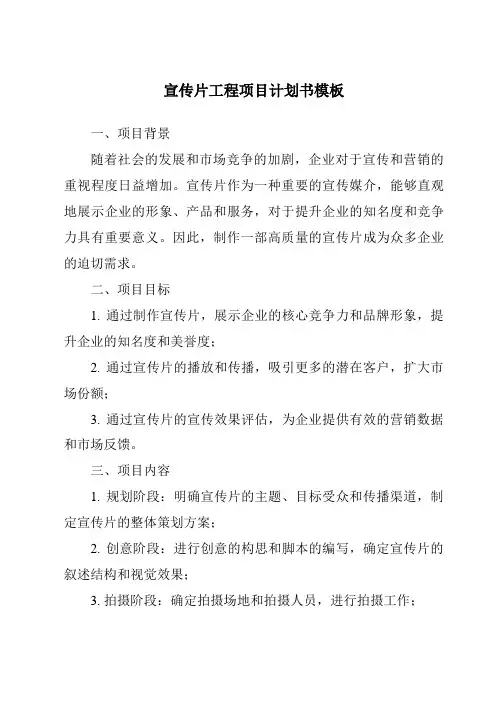 宣传片工程项目计划书模板

一、项目背景

随着社会的发展和市场竞争的加剧，企业对于宣传和营销的重视程度日益增加。宣传片作为一种重要的宣传媒介，能够直观地展示企业的形象、产品和服务，对于提升企业的知名度和竞争力具有重要意义。因此，制作一部高质量的宣传片成为众多企业的迫切需求。

二、项目目标

1. 通过制作宣传片，展示企业的核心竞争力和品牌形象，提升企业的知名度和美誉度；

2. 通过宣传片的播放和传播，吸引更多的潜在客户，扩大市场份额；

3. 通过宣传片的宣传效果评估，为企业提供有效的营销数据和市场反馈。

三、项目内容

1. 规划阶段：明确宣传片的主题、目标受众和传播渠道，制定宣传片的整体策划方案；

2. 创意阶段：进行创意的构思和脚本的编写，确定宣传片的叙述结构和视觉效果；

3. 拍摄阶段：确定拍摄场地和拍摄人员，进行拍摄工作；